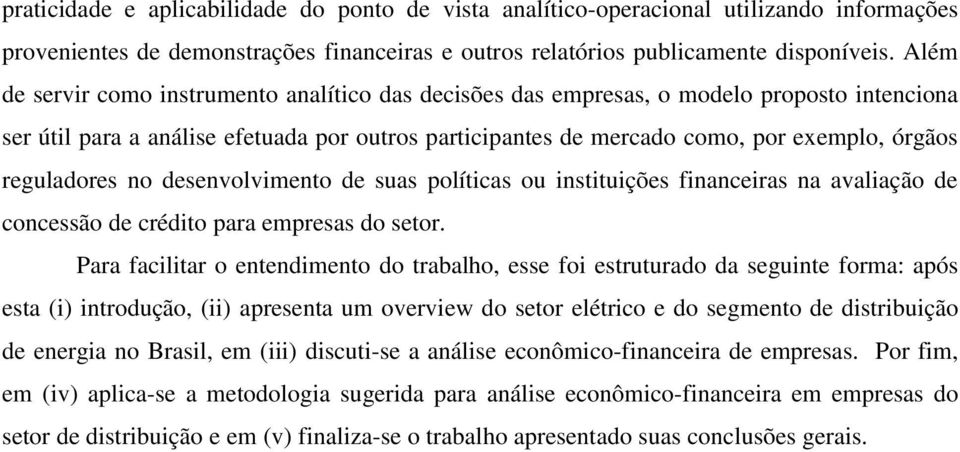 praticidade e aplicabilidade do ponto de vista analítico-operacional utilizando informações provenientes de demonstrações financeiras e outros relatórios publicamente disponíveis. Além de servir como instrumento analítico das decisões das empresas, o modelo proposto intenciona ser útil para a análise efetuada por outros participantes de mercado como, por exemplo, órgãos reguladores no desenvolvimento de suas políticas ou instituições financeiras na avaliação de concessão de crédito para empresas do setor.

Para facilitar o entendimento do trabalho, esse foi estruturado da seguinte forma: após esta (i) introdução, (ii) apresenta um overview do setor elétrico e do segmento de distribuição de energia no Brasil, em (iii) discuti-se a análise econômico-financeira de empresas. Por fim, em (iv) aplica-se a metodologia sugerida para análise econômico-financeira em empresas do setor de distribuição e em (v) finaliza-se o trabalho apresentado suas conclusões gerais.